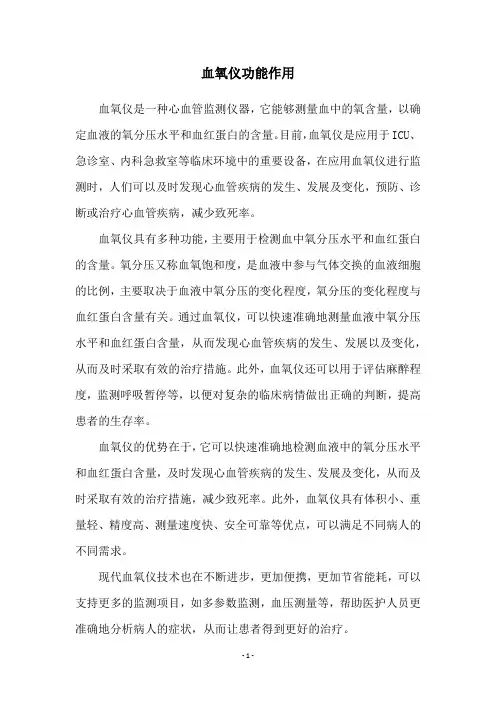 血氧仪功能作用

血氧仪是一种心血管监测仪器，它能够测量血中的氧含量，以确定血液的氧分压水平和血红蛋白的含量。目前，血氧仪是应用于ICU、急诊室、内科急救室等临床环境中的重要设备，在应用血氧仪进行监测时，人们可以及时发现心血管疾病的发生、发展及变化，预防、诊断或治疗心血管疾病，减少致死率。

血氧仪具有多种功能，主要用于检测血中氧分压水平和血红蛋白的含量。氧分压又称血氧饱和度，是血液中参与气体交换的血液细胞的比例，主要取决于血液中氧分压的变化程度，氧分压的变化程度与血红蛋白含量有关。通过血氧仪，可以快速准确地测量血液中氧分压水平和血红蛋白含量，从而发现心血管疾病的发生、发展以及变化，从而及时采取有效的治疗措施。此外，血氧仪还可以用于评估麻醉程度，监测呼吸暂停等，以便对复杂的临床病情做出正确的判断，提高患者的生存率。

血氧仪的优势在于，它可以快速准确地检测血液中的氧分压水平和血红蛋白含量，及时发现心血管疾病的发生、发展及变化，从而及时采取有效的治疗措施，减少致死率。此外，血氧仪具有体积小、重量轻、精度高、测量速度快、安全可靠等优点，可以满足不同病人的不同需求。

现代血氧仪技术也在不断进步，更加便携，更加节省能耗，可以支持更多的监测项目，如多参数监测，血压测量等，帮助医护人员更准确地分析病人的症状，从而让患者得到更好的治疗。

- 1 -